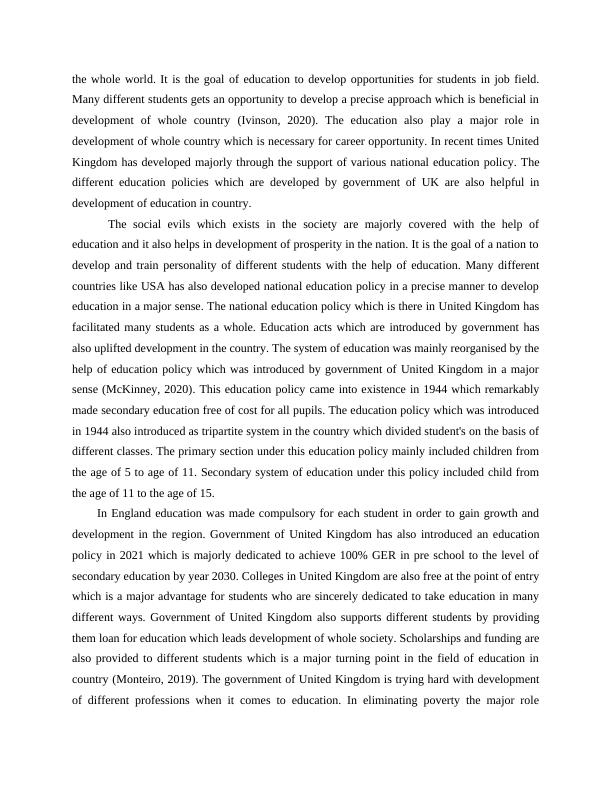 the whole world. It is the goal of education to develop opportunities for students in job field. Many different students gets an opportunity to develop a precise approach which is beneficial in development of whole country (Ivinson, 2020). The education also play a major role in development of whole country which is necessary for career opportunity. In recent times United Kingdom has developed majorly through the support of various national education policy. The different education policies which are developed by government of UK are also helpful in development of education in country.

The social evils which exists in the society are majorly covered with the help of education and it also helps in development of prosperity in the nation. It is the goal of a nation to develop and train personality of different students with the help of education. Many different countries like USA has also developed national education policy in a precise manner to develop education in a major sense. The national education policy which is there in United Kingdom has facilitated many students as a whole. Education acts which are introduced by government has also uplifted development in the country. The system of education was mainly reorganised by the help of education policy which was introduced by government of United Kingdom in a major sense (McKinney, 2020). This education policy came into existence in 1944 which remarkably made secondary education free of cost for all pupils. The education policy which was introduced in 1944 also introduced as tripartite system in the country which divided student's on the basis of different classes. The primary section under this education policy mainly included children from the age of 5 to age of 11. Secondary system of education under this policy included child from the age of 11 to the age of 15.

In England education was made compulsory for each student in order to gain growth and development in the region. Government of United Kingdom has also introduced an education policy in 2021 which is majorly dedicated to achieve 100% GER in pre school to the level of secondary education by year 2030. Colleges in United Kingdom are also free at the point of entry which is a major advantage for students who are sincerely dedicated to take education in many different ways. Government of United Kingdom also supports different students by providing them loan for education which leads development of whole society. Scholarships and funding are also provided to different students which is a major turning point in the field of education in country (Monteiro, 2019). The government of United Kingdom is trying hard with development of different professions when it comes to education. In eliminating poverty the major role